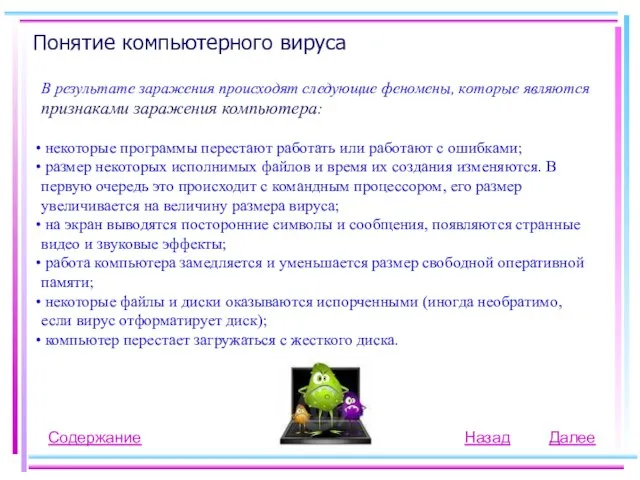 Понятие компьютерного вируса

В результате заражения происходят следующие феномены, которые являются признаками заражения компьютера:

• некоторые программы перестают работать или работают с ошибками;
• размер некоторых исполнимых файлов и время их создания изменяются. В первую очередь это происходит с командным процессором, его размер увеличивается на величину размера вируса;
• на экран выводятся посторонние символы и сообщения, появляются странные видео и звуковые эффекты;
• работа компьютера замедляется и уменьшается размер свободной оперативной памяти;
• некоторые файлы и диски оказываются испорченными (иногда необратимо, если вирус отформатирует диск);
• компьютер перестает загружаться с жесткого диска.

Содержание

Назад

Далее